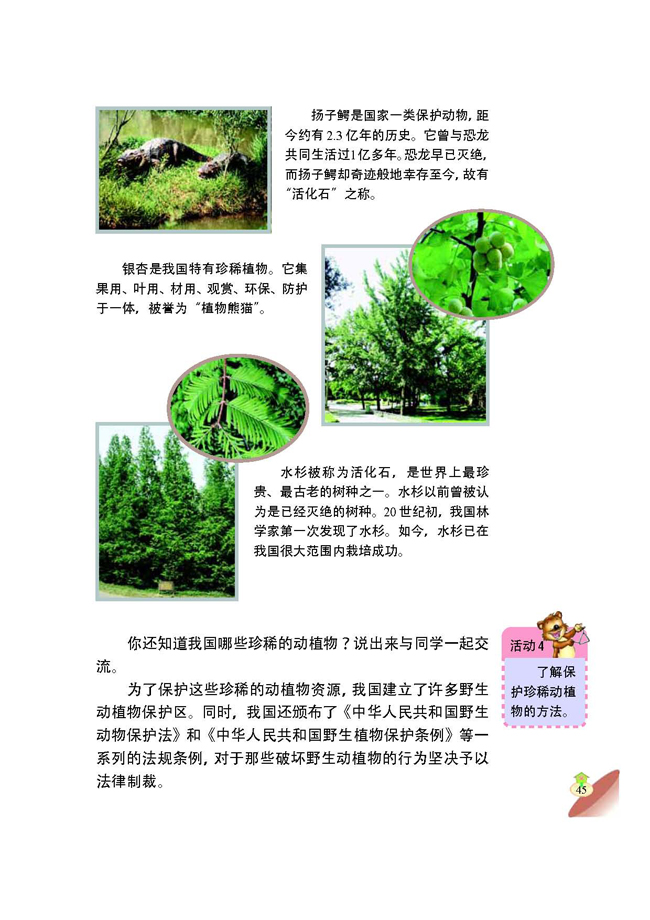 扬子鳄是国家一类保护动物，距今约有 2.3 亿年的历史。它曾与恐龙共同生活过1亿多年。恐龙早已灭绝，而扬子鳄却奇迹般地幸存至今，故有“活化石”之称。

银杏是我国特有珍稀植物。它集果用、叶用、材用、观赏、环保、防护于一体，被誉为“植物熊猫”。

水杉被称为活化石，是世界上最珍贵、最古老的树种之一。水杉以前曾被认为是已经灭绝的树种。20 世纪初，我国林学家第一次发现了水杉。如今，水杉已在我国很大范围内栽培成功。

你还知道我国哪些珍稀的动植物？说出来与同学一起交流。

为了保护这些珍稀的动植物资源，我国建立了许多野生动植物保护区。同时，我国还颁布了《中华人民共和国野生动物保护法》和《中华人民共和国野生植物保护条例》等一系列的法规条例，对于那些破坏野生动植物的行为坚决予以法律制裁。

活动 4
了解保护珍稀动植物的方法。

45